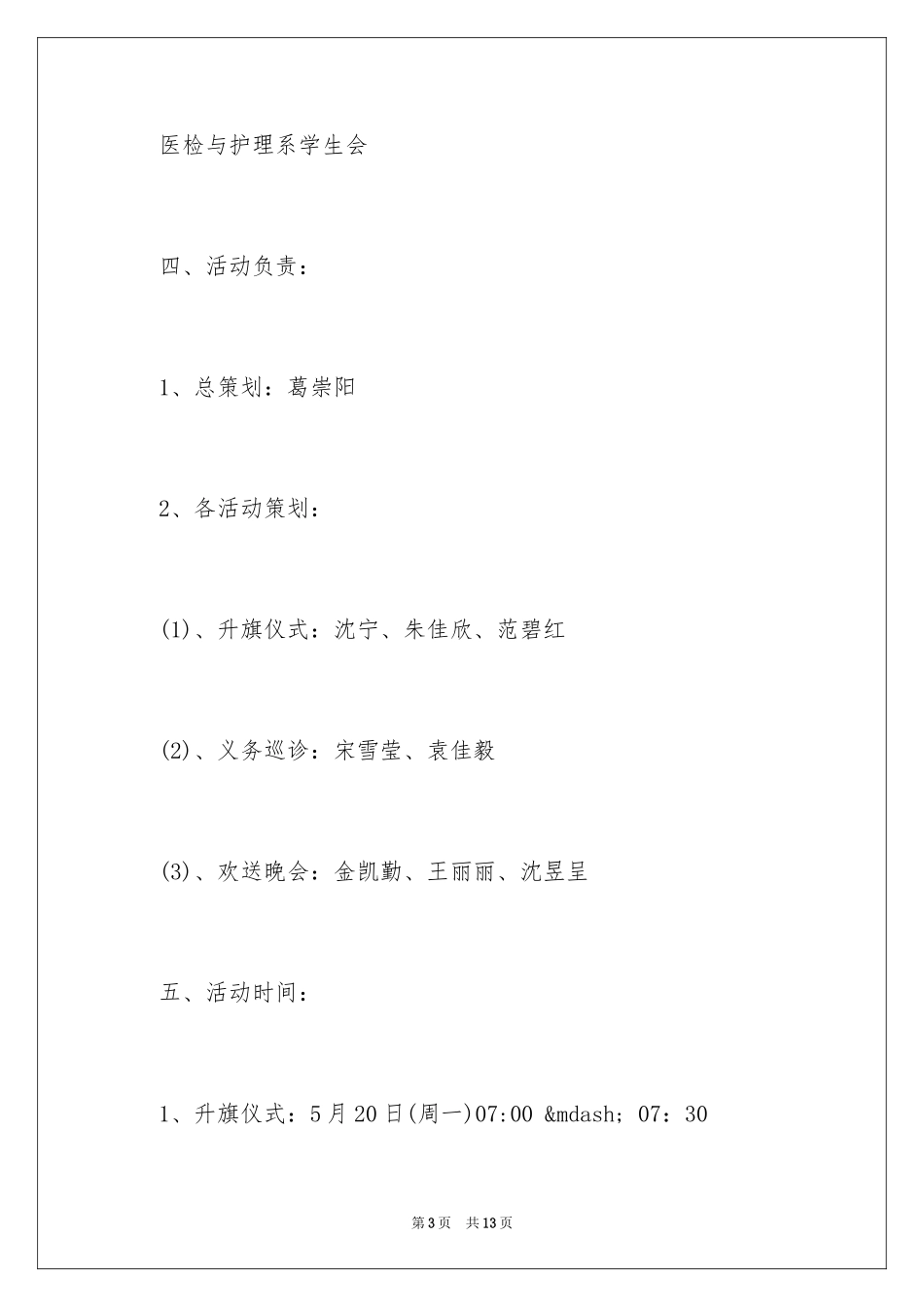 医检与护理系学生会

四、活动负责：

1、总策划：葛崇阳

2、各活动策划：

(1)、升旗仪式：沈宁、朱佳欣、范碧红

(2)、义务巡诊：宋雪莹、袁佳毅

(3)、欢送晚会：金凯勤、王丽丽、沈昱呈

五、活动时间：

1、升旗仪式：5月20日(周一)07:00 &mdash; 07：30

第3页 共13页